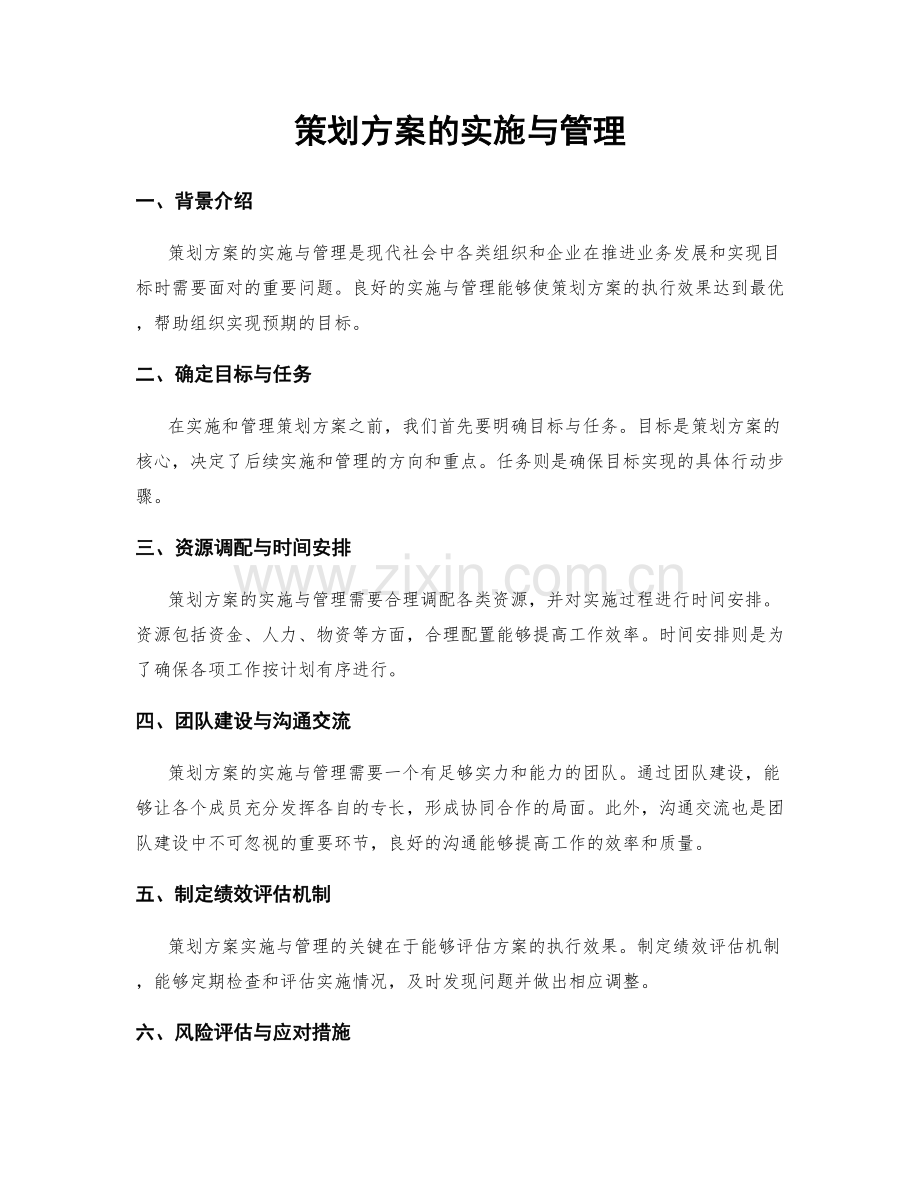 策划方案的实施与管理

一、背景介绍

策划方案的实施与管理是现代社会中各类组织和企业在推进业务发展和实现目标时需要面对的重要问题。良好的实施与管理能够使策划方案的执行效果达到最优，帮助组织实现预期的目标。

二、确定目标与任务

在实施和管理策划方案之前，我们首先要明确目标与任务。目标是策划方案的核心，决定了后续实施和管理的方向和重点。任务则是确保目标实现的具体行动步骤。

三、资源调配与时间安排

策划方案的实施与管理需要合理调配各类资源，并对实施过程进行时间安排。资源包括资金、人力、物资等方面，合理配置能够提高工作效率。时间安排则是为了确保各项工作按计划有序进行。

www.zixin.com.cn

四、团队建设与沟通交流

策划方案的实施与管理需要一个有足够实力和能力的团队。通过团队建设，能够让各个成员充分发挥各自的专长，形成协同合作的局面。此外，沟通交流也是团队建设中不可忽视的重要环节，良好的沟通能够提高工作的效率和质量。

五、制定绩效评估机制

策划方案实施与管理的关键在于能够评估方案的执行效果。制定绩效评估机制，能够定期检查和评估实施情况，及时发现问题并做出相应调整。

六、风险评估与应对措施